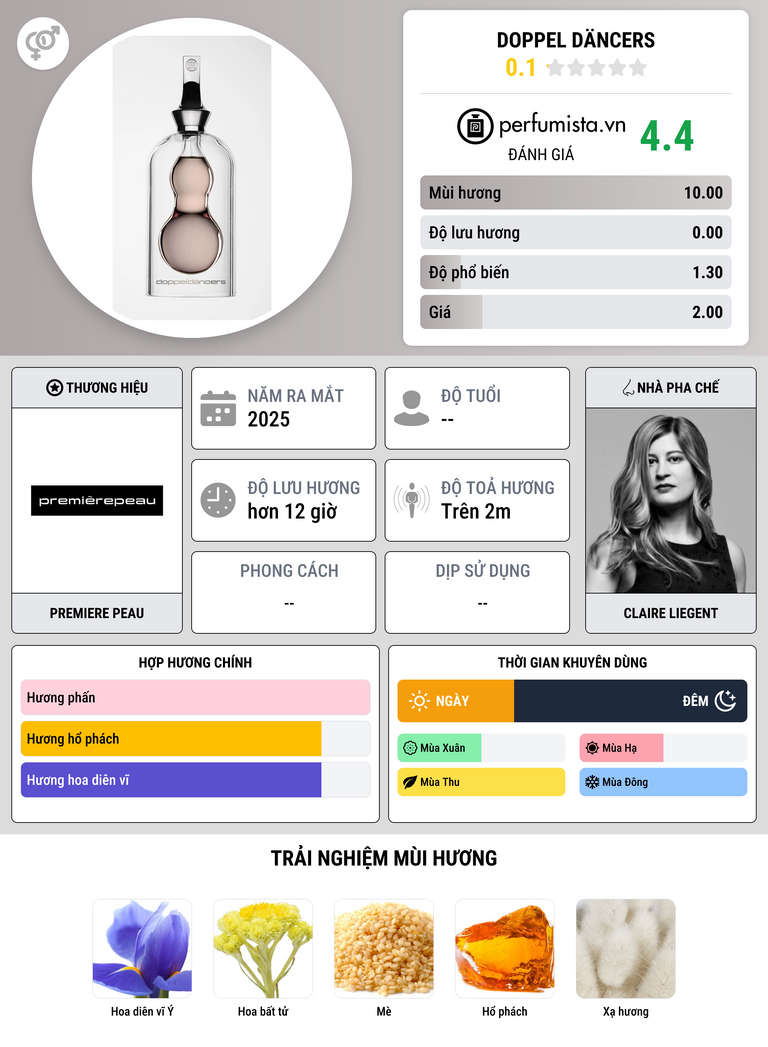 doppeldäncers

DOPPEL DÄNCERS
0.1

perfumista.vn
ĐÁNH GIÁ
4.4

Mùi hương 10.00
Độ lưu hương 0.00
Độ phổ biến 1.30
Giá 2.00

THƯƠNG HIỆU
premièrepeau
PREMIERE PEAU

NĂM RA MẮT
2025

ĐỘ TUỔI
--

ĐỘ LƯU HƯƠNG
hơn 12 giờ

ĐỘ TOẢ HƯƠNG
Trên 2m

PHONG CÁCH
--

DỊP SỬ DỤNG
--

NHÀ PHA CHẾ
CLAIRE LIEGENT

HỢP HƯƠNG CHÍNH
Hương phấn
Hương hổ phách
Hương hoa diên vĩ

THỜI GIAN KHUYÊN DÙNG
NGÀY
ĐÊM
Mùa Xuân
Mùa Hạ
Mùa Thu
Mùa Đông

TRẢI NGHIỆM MÙI HƯƠNG
Hoa diên vĩ Ý
Hoa bất tử
Mè
Hổ phách
Xạ hương